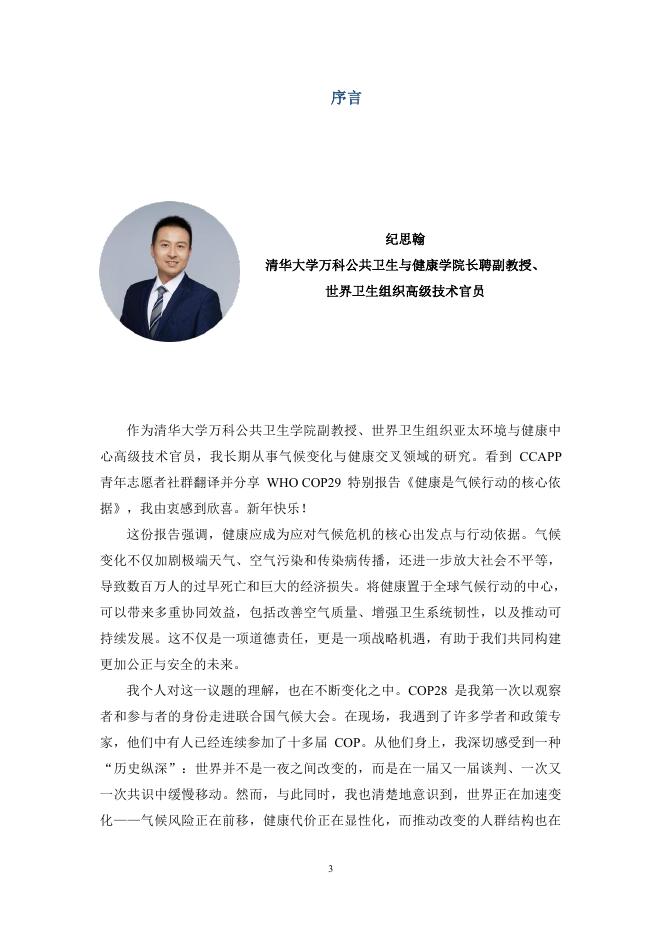 序言

纪思翰
清华大学万科公共卫生与健康学院长聘副教授、
世界卫生组织高级技术官员

作为清华大学万科公共卫生学院副教授、世界卫生组织亚太环境与健康中心高级技术官员，我长期从事气候变化与健康交叉领域的研究。看到 CCAPP 青年志愿者社群翻译并分享 WHO COP29 特别报告《健康是气候行动的核心依据》，我由衷感到欣喜。新年快乐！

这份报告强调，健康应成为应对气候危机的核心出发点与行动依据。气候变化不仅加剧极端天气、空气污染和传染病传播，还进一步放大社会不平等，导致数百万人的过早死亡和巨大的经济损失。将健康置于全球气候行动的中心，可以带来多重协同效益，包括改善空气质量、增强卫生系统韧性，以及推动可持续发展。这不仅是一项道德责任，更是一项战略机遇，有助于我们共同构建更加公正与安全的未来。

我个人对这一议题的理解，也在不断变化之中。COP28 是我第一次以观察者和参与者的身份走进联合国气候大会。在现场，我遇到了许多学者和政策专家，他们中有人已经连续参加了十多届 COP。从他们身上，我深切感受到一种“历史纵深”：世界并不是一夜之间改变的，而是在一届又一届谈判、一次又一次共识中缓慢移动。然而，与此同时，我也清楚地意识到，世界正在加速变化——气候风险正在前移，健康代价正在显性化，而推动改变的人群结构也在

3